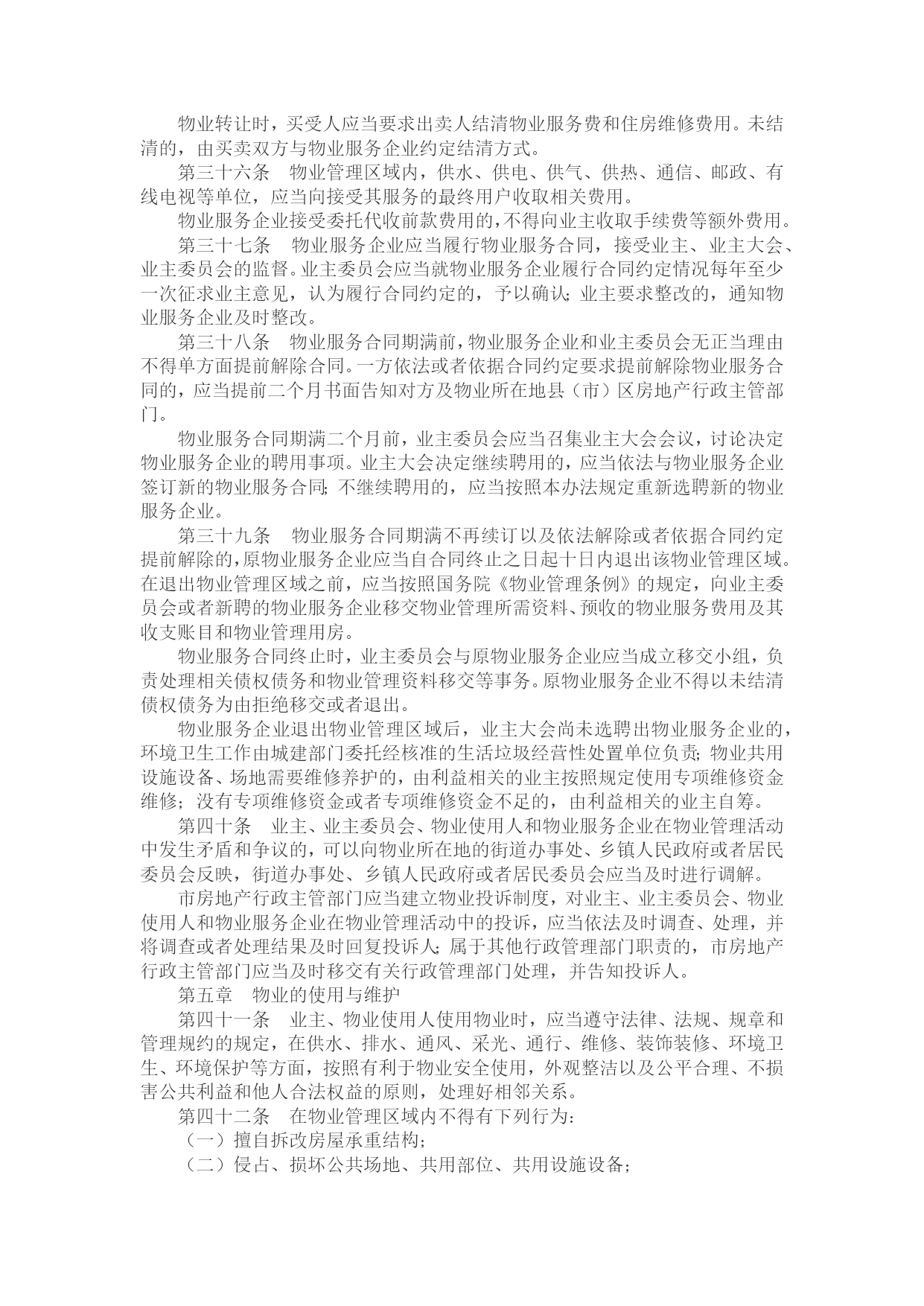 物业转让时，买受人应当要求出卖人结清物业服务费和住房维修费用。未结清的，由买卖双方与物业服务企业约定结清方式。

第三十六条　物业管理区域内，供水、供电、供气、供热、通信、邮政、有线电视等单位，应当向接受其服务的最终用户收取相关费用。

物业服务企业接受委托代收前款费用的，不得向业主收取手续费等额外费用。

第三十七条　物业服务企业应当履行物业服务合同，接受业主、业主大会、业主委员会的监督。业主委员会应当就物业服务企业履行合同约定情况每年至少一次征求业主意见，认为履行合同约定的，予以确认；业主要求整改的，通知物业服务企业及时整改。

第三十八条　物业服务合同期满前，物业服务企业和业主委员会无正当理由不得单方面提前解除合同。一方依法或者依据合同约定要求提前解除物业服务合同的，应当提前二个月书面告知对方及物业所在地县（市）区房地产行政主管部门。

物业服务合同期满二个月前，业主委员会应当召集业主大会会议，讨论决定物业服务企业的聘用事项。业主大会决定继续聘用的，应当依法与物业服务企业签订新的物业服务合同；不继续聘用的，应当按照本办法规定重新选聘新的物业服务企业。

第三十九条　物业服务合同期满不再续订以及依法解除或者依据合同约定提前解除的，原物业服务企业应当自合同终止之日起十日内退出该物业管理区域。在退出物业管理区域之前，应当按照国务院《物业管理条例》的规定，向业主委员会或者新聘的物业服务企业移交物业管理所需资料、预收的物业服务费用及其收支账目和物业管理用房。

物业服务合同终止时，业主委员会与原物业服务企业应当成立移交小组，负责处理相关债权债务和物业管理资料移交等事务。原物业服务企业不得以未结清债权债务为由拒绝移交或者退出。

物业服务企业退出物业管理区域后，业主大会尚未选聘出物业服务企业的，环境卫生工作由城建部门委托经核准的生活垃圾经营性处置单位负责；物业共用设施设备、场地需要维修养护的，由利益相关的业主按照规定使用专项维修资金维修；没有专项维修资金或者专项维修资金不足的，由利益相关的业主自筹。

第四十条　业主、业主委员会、物业使用人和物业服务企业在物业管理活动中发生矛盾和争议的，可以向物业所在地的街道办事处、乡镇人民政府或者居民委员会反映，街道办事处、乡镇人民政府或者居民委员会应当及时进行调解。

市房地产行政主管部门应当建立物业投诉制度，对业主、业主委员会、物业使用人和物业服务企业在物业管理活动中的投诉，应当依法及时调查、处理，并将调查或者处理结果及时回复投诉人；属于其他行政管理部门职责的，市房地产行政主管部门应当及时移交有关行政管理部门处理，并告知投诉人。

第五章　物业的使用与维护

第四十一条　业主、物业使用人使用物业时，应当遵守法律、法规、规章和管理规约的规定，在供水、排水、通风、采光、通行、维修、装饰装修、环境卫生、环境保护等方面，按照有利于物业安全使用，外观整洁以及公平合理、不损害公共利益和他人合法权益的原则，处理好相邻关系。

第四十二条　在物业管理区域内不得有下列行为：

（一）擅自拆改房屋承重结构；

（二）侵占、损坏公共场地、共用部位、共用设施设备；